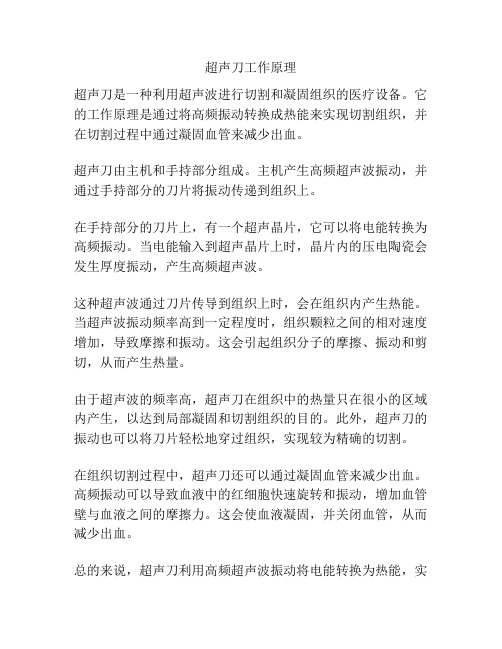 超声刀工作原理

超声刀是一种利用超声波进行切割和凝固组织的医疗设备。它的工作原理是通过将高频振动转换成热能来实现切割组织，并在切割过程中通过凝固血管来减少出血。

超声刀由主机和手持部分组成。主机产生高频超声波振动，并通过手持部分的刀片将振动传递到组织上。

在手持部分的刀片上，有一个超声晶片，它可以将电能转换为高频振动。当电能输入到超声晶片上时，晶片内的压电陶瓷会发生厚度振动，产生高频超声波。

这种超声波通过刀片传导到组织上时，会在组织内产生热能。当超声波振动频率高到一定程度时，组织颗粒之间的相对速度增加，导致摩擦和振动。这会引起组织分子的摩擦、振动和剪切，从而产生热量。

由于超声波的频率高，超声刀在组织中的热量只在很小的区域内产生，以达到局部凝固和切割组织的目的。此外，超声刀的振动也可以将刀片轻松地穿过组织，实现较为精确的切割。

在组织切割过程中，超声刀还可以通过凝固血管来减少出血。高频振动可以导致血液中的红细胞快速旋转和振动，增加血管壁与血液之间的摩擦力。这会使血液凝固，并关闭血管，从而减少出血。

总的来说，超声刀利用高频超声波振动将电能转换为热能，实